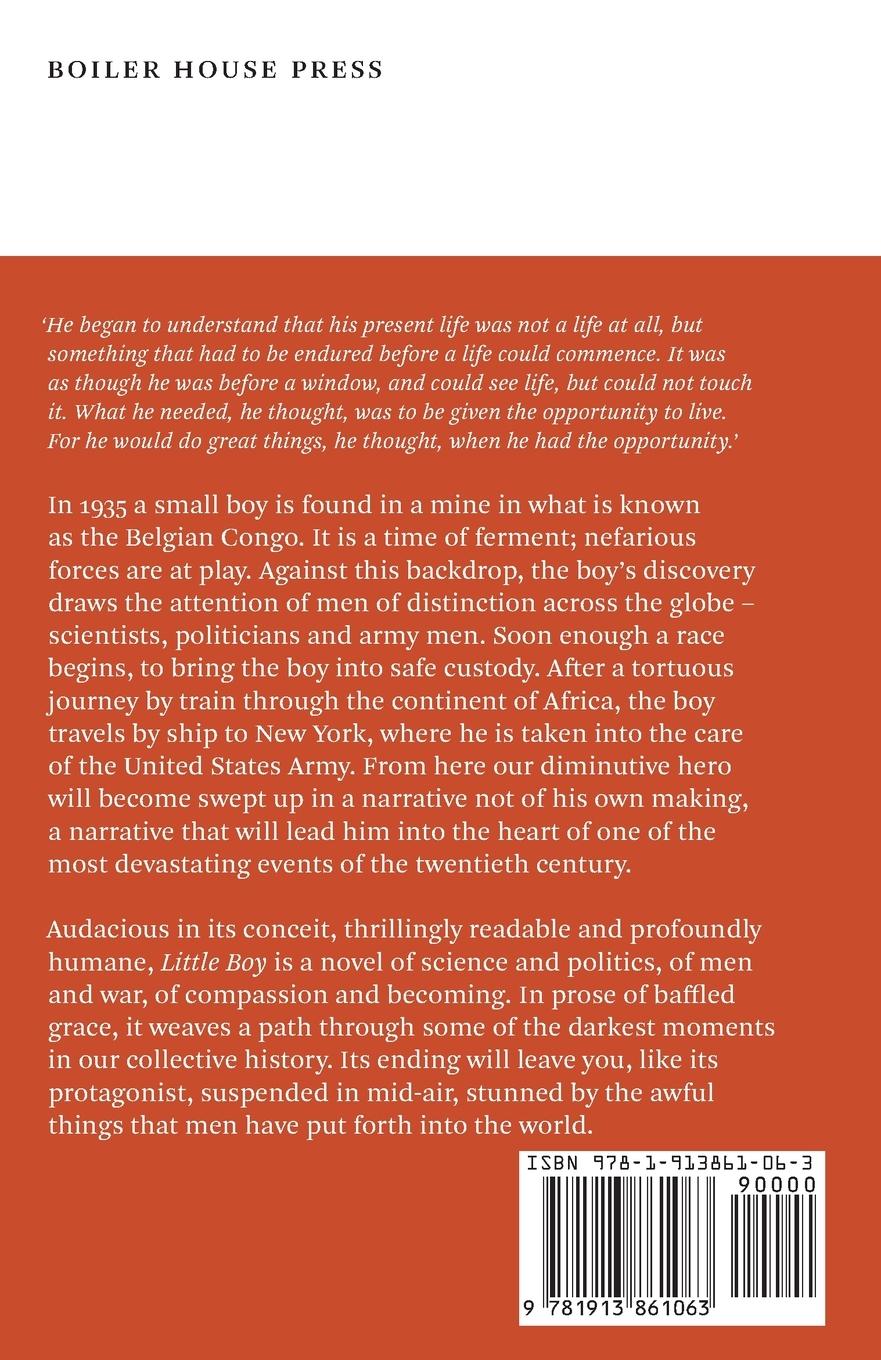 BOILER HOUSE PRESS

'He began to understand that his present life was not a life at all, but something that had to be endured before a life could commence. It was as though he was before a window, and could see life, but could not touch it. What he needed, he thought, was to be given the opportunity to live. For he would do great things, he thought, when he had the opportunity.'

In 1935 a small boy is found in a mine in what is known as the Belgian Congo. It is a time of ferment; nefarious forces are at play. Against this backdrop, the boy's discovery draws the attention of men of distinction across the globe – scientists, politicians and army men. Soon enough a race begins, to bring the boy into safe custody. After a tortuous journey by train through the continent of Africa, the boy travels by ship to New York, where he is taken into the care of the United States Army. From here our diminutive hero will become swept up in a narrative not of his own making, a narrative that will lead him into the heart of one of the most devastating events of the twentieth century.

Audacious in its conceit, thrillingly readable and profoundly humane, Little Boy is a novel of science and politics, of men and war, of compassion and becoming. In prose of baffled grace, it weaves a path through some of the darkest moments in our collective history. Its ending will leave you, like its protagonist, suspended in mid-air, stunned by the awful things that men have put forth into the world.

ISBN 978-1-913861-06-3
90000
9 781913 861063